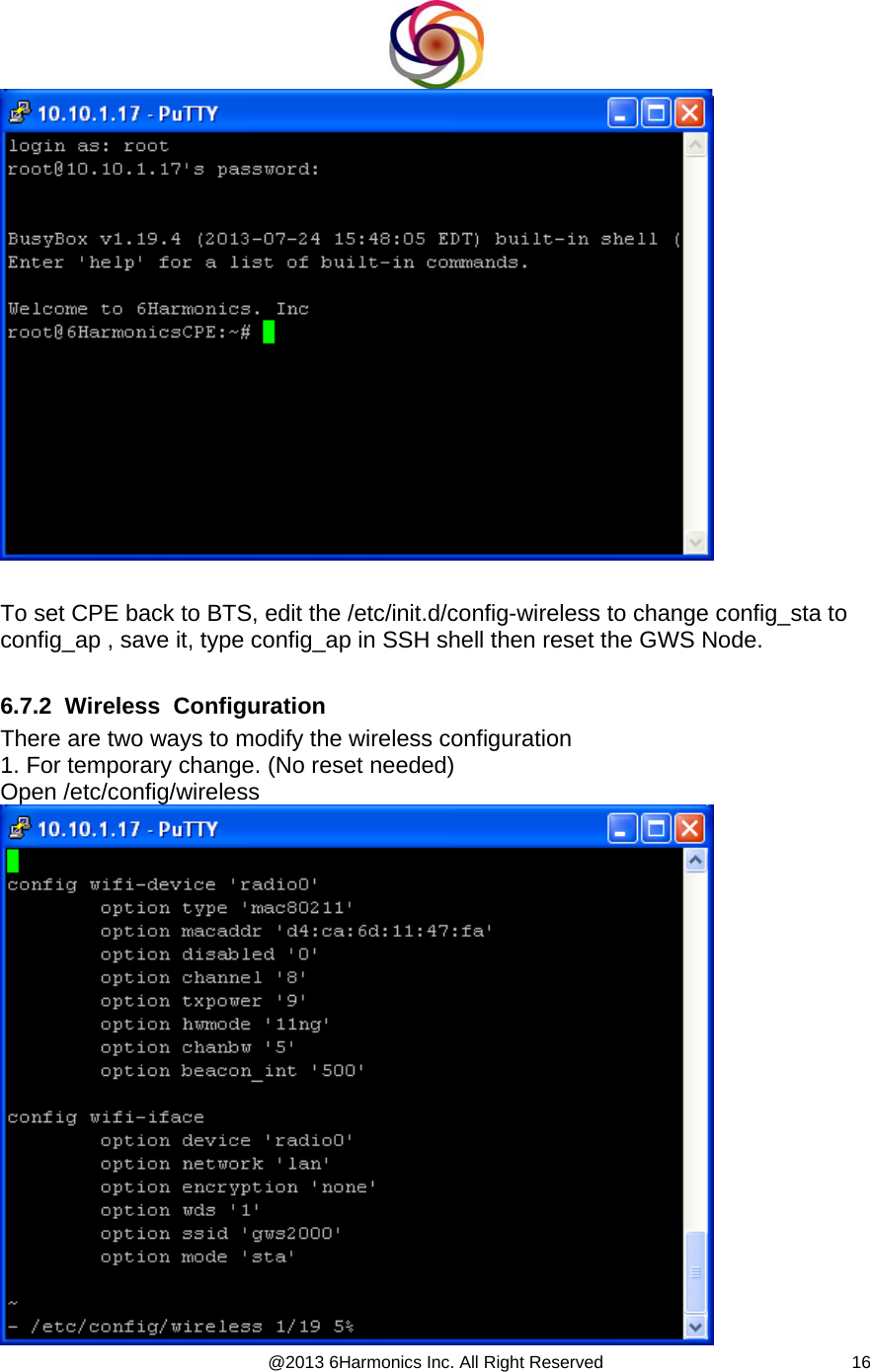 10.10.1.17 - PuTTY

login as: root
root@10.10.1.17's password:

BusyBox v1.19.4 (2013-07-24 15:48:05 EDT) built-in shell (
Enter 'help' for a list of built-in commands.

Welcome to 6Harmonics. Inc
root@6HarmonicsCPE:~#

To set CPE back to BTS, edit the /etc/init.d/config-wireless to change config_sta to config_ap , save it, type config_ap in SSH shell then reset the GWS Node.

6.7.2 Wireless Configuration
There are two ways to modify the wireless configuration
1. For temporary change. (No reset needed)
Open /etc/config/wireless

10.10.1.17 - PuTTY

config wifi-device 'radio0'
option type 'mac80211'
option macaddr 'd4:ca:6d:11:47:fa'
option disabled '0'
option channel '8'
option txpower '9'
option hwmode '11ng'
option chanbw '5'
option beacon_int '500'

config wifi-iface
option device 'radio0'
option network 'lan'
option encryption 'none'
option wds '1'
option ssid 'gws2000'
option mode 'sta'

~
- /etc/config/wireless 1/19 5%

@2013 6Harmonics Inc. All Right Reserved 16